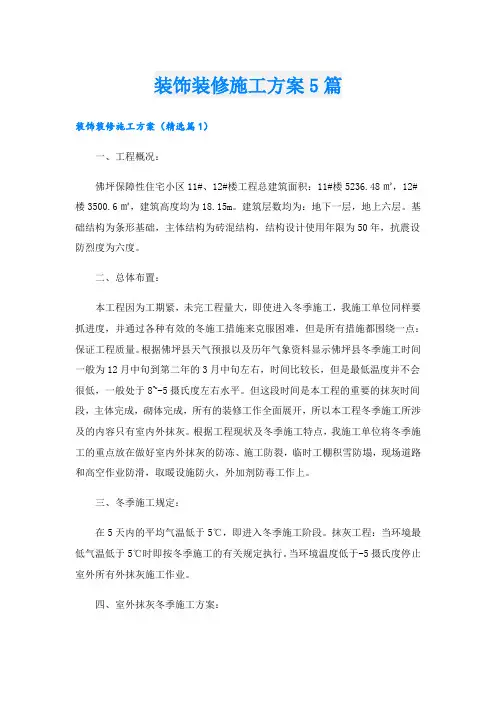 装饰装修施工方案5篇

装饰装修施工方案（精选篇1）

一、工程概况：

佛坪保障性住宅小区11#、12#楼工程总建筑面积：11#楼5236.48㎡，12#楼3500.6㎡，建筑高度均为18.15m。建筑层数均为：地下一层，地上六层。基础结构为条形基础，主体结构为砖混结构，结构设计使用年限为50年，抗震设防烈度为六度。

二、总体布置：

本工程因为工期紧，未完工程量大，即使进入冬季施工，我施工单位同样要抓进度，并通过各种有效的冬施工措施来克服困难，但是所有措施都围绕一点：保证工程质量。根据佛坪县天气预报以及历年气象资料显示佛坪县冬季施工时间一般为12月中旬到第二年的3月中旬左右，时间比较长，但是最低温度并不会很低，一般处于8~-5摄氏度左右水平。但这段时间是本工程的重要的抹灰时间段，主体完成，砌体完成，所有的装修工作全面展开，所以本工程冬季施工所涉及的内容只有室内外抹灰。根据工程现状及冬季施工特点，我施工单位将冬季施工的重点放在做好室内外抹灰的防冻、施工防裂，临时工棚积雪防塌，现场道路和高空作业防滑，取暖设施防火，外加剂防毒工作上。

三、冬季施工规定：

在5天内的平均气温低于5℃，即进入冬季施工阶段。抹灰工程：当环境最低气温低于5℃时即按冬季施工的有关规定执行。当环境温度低于-5摄氏度停止室外所有外抹灰施工作业。

四、室外抹灰冬季施工方案：